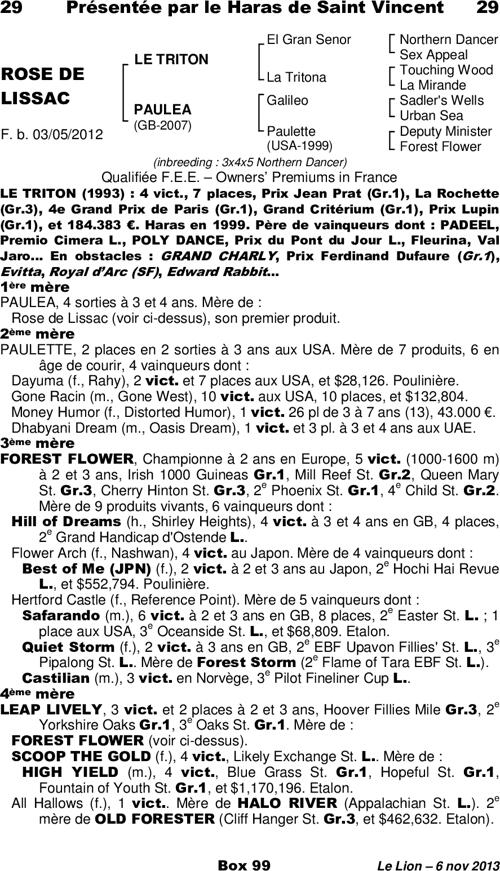 29 Présentée par le Haras de Saint Vincent 29

ROSE DE LISSAC

F. b. 03/05/2012

LE TRITON

PAULEA (GB-2007)

El Gran Senor

La Tritona

Galileo

Paulette (USA-1999)

Northern Dancer
Sex Appeal
Touching Wood
La Mirande
Sadler's Wells
Urban Sea
Deputy Minister
Forest Flower

(inbreeding : 3x4x5 Northern Dancer)

Qualifiée F.E.E. – Owners' Premiums in France

LE TRITON (1993) : 4 vict., 7 places, Prix Jean Prat (Gr.1), La Rochette (Gr.3), 4e Grand Prix de Paris (Gr.1), Grand Critérium (Gr.1), Prix Lupin (Gr.1), et 184.383 €. Haras en 1999. Père de vainqueurs dont : PADEEL, Premio Cimera L., POLY DANCE, Prix du Pont du Jour L., Fleurina, Val Jaro... En obstacles : GRAND CHARLY, Prix Ferdinand Dufaure (Gr.1), Evitta, Royal d'Arc (SF), Edward Rabbit...

1ère mère
PAULEA, 4 sorties à 3 et 4 ans. Mère de :
Rose de Lissac (voir ci-dessus), son premier produit.

2ème mère
PAULETTE, 2 places en 2 sorties à 3 ans aux USA. Mère de 7 produits, 6 en âge de courir, 4 vainqueurs dont :
Dayuma (f., Rahy), 2 vict. et 7 places aux USA, et $28,126. Poulinière.
Gone Racin (m., Gone West), 10 vict. aux USA, 10 places, et $132,804.
Money Humor (f., Distorted Humor), 1 vict. 26 pl de 3 à 7 ans (13), 43.000 €.
Dhabyani Dream (m., Oasis Dream), 1 vict. et 3 pl. à 3 et 4 ans aux UAE.

3ème mère
FOREST FLOWER, Championne à 2 ans en Europe, 5 vict. (1000-1600 m) à 2 et 3 ans, Irish 1000 Guineas Gr.1, Mill Reef St. Gr.2, Queen Mary St. Gr.3, Cherry Hinton St. Gr.3, 2e Phoenix St. Gr.1, 4e Child St. Gr.2. Mère de 9 produits vivants, 6 vainqueurs dont :
Hill of Dreams (h., Shirley Heights), 4 vict. à 3 et 4 ans en GB, 4 places, 2e Grand Handicap d'Ostende L..
Flower Arch (f., Nashwan), 4 vict. au Japon. Mère de 4 vainqueurs dont :
Best of Me (JPN) (f.), 2 vict. à 2 et 3 ans au Japon, 2e Hochi Hai Revue L., et $552,794. Poulinière.
Hertford Castle (f., Reference Point). Mère de 5 vainqueurs dont :
Safarando (m.), 6 vict. à 2 et 3 ans en GB, 8 places, 2e Easter St. L. ; 1 place aux USA, 3e Oceanside St. L., et $68,809. Etalon.
Quiet Storm (f.), 2 vict. à 3 ans en GB, 2e EBF Upavon Fillies' St. L., 3e Pipalong St. L.. Mère de Forest Storm (2e Flame of Tara EBF St. L.).
Castilian (m.), 3 vict. en Norvège, 3e Pilot Fineliner Cup L..

4ème mère
LEAP LIVELY, 3 vict. et 2 places à 2 et 3 ans, Hoover Fillies Mile Gr.3, 2e Yorkshire Oaks Gr.1, 3e Oaks St. Gr.1. Mère de :
FOREST FLOWER (voir ci-dessus).
SCOOP THE GOLD (f.), 4 vict., Likely Exchange St. L.. Mère de :
HIGH YIELD (m.), 4 vict., Blue Grass St. Gr.1, Hopeful St. Gr.1, Fountain of Youth St. Gr.1, et $1,170,196. Etalon.
All Hallows (f.), 1 vict.. Mère de HALO RIVER (Appalachian St. L.). 2e mère de OLD FORESTER (Cliff Hanger St. Gr.3, et $462,632. Etalon).

Box 99 Le Lion – 6 nov 2013